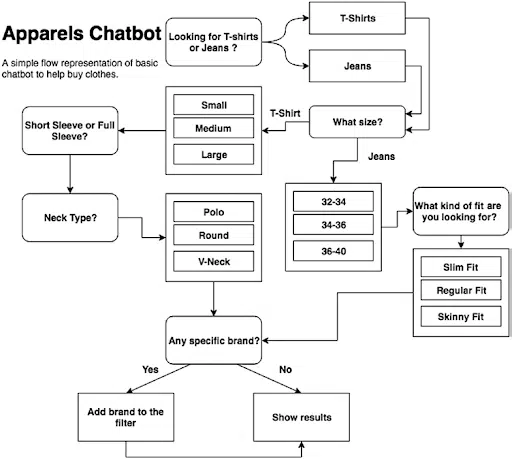 Apparels Chatbot

A simple flow representation of basic chatbot to help buy clothes.

Looking for T-shirts or Jeans ?

T-Shirts

Jeans

What size?

T-Shirt

Small

Medium

Large

Short Sleeve or Full Sleeve?

Neck Type?

Polo

Round

V-Neck

Jeans

32-34

34-36

36-40

What kind of fit are you looking for?

Slim Fit

Regular Fit

Skinny Fit

Any specific brand?

Yes

No

Add brand to the filter

Show results